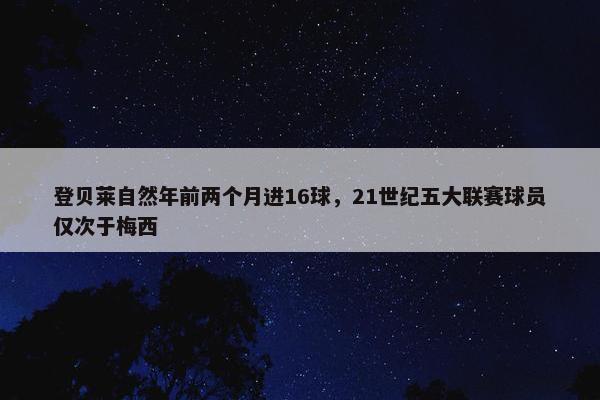 登贝莱自然年前两个月进16球，21世纪五大联赛球员仅次于梅西